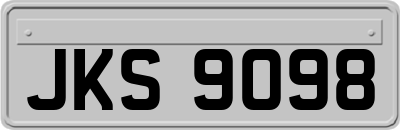 JKS 9098